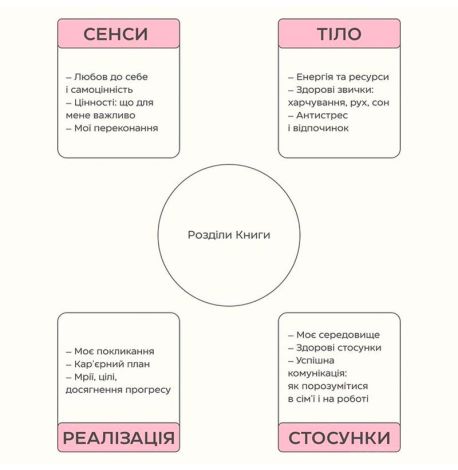 СЕНСИ

– Любов до себе і самоцінність
– Цінності: що для мене важливо
– Мої переконання

ТІЛО

– Енергія та ресурси
– Здорові звички: харчування, рух, сон
– Антистрес і відпочинок

Розділи Книги

– Моє покликання
– Кар'єрний план
– Мрії, цілі, досягнення прогресу

РЕАЛІЗАЦІЯ

– Моє середовище
– Здорові стосунки
– Успішна комунікація: як порозумітися в сім'ї і на роботі

СТОСУНКИ